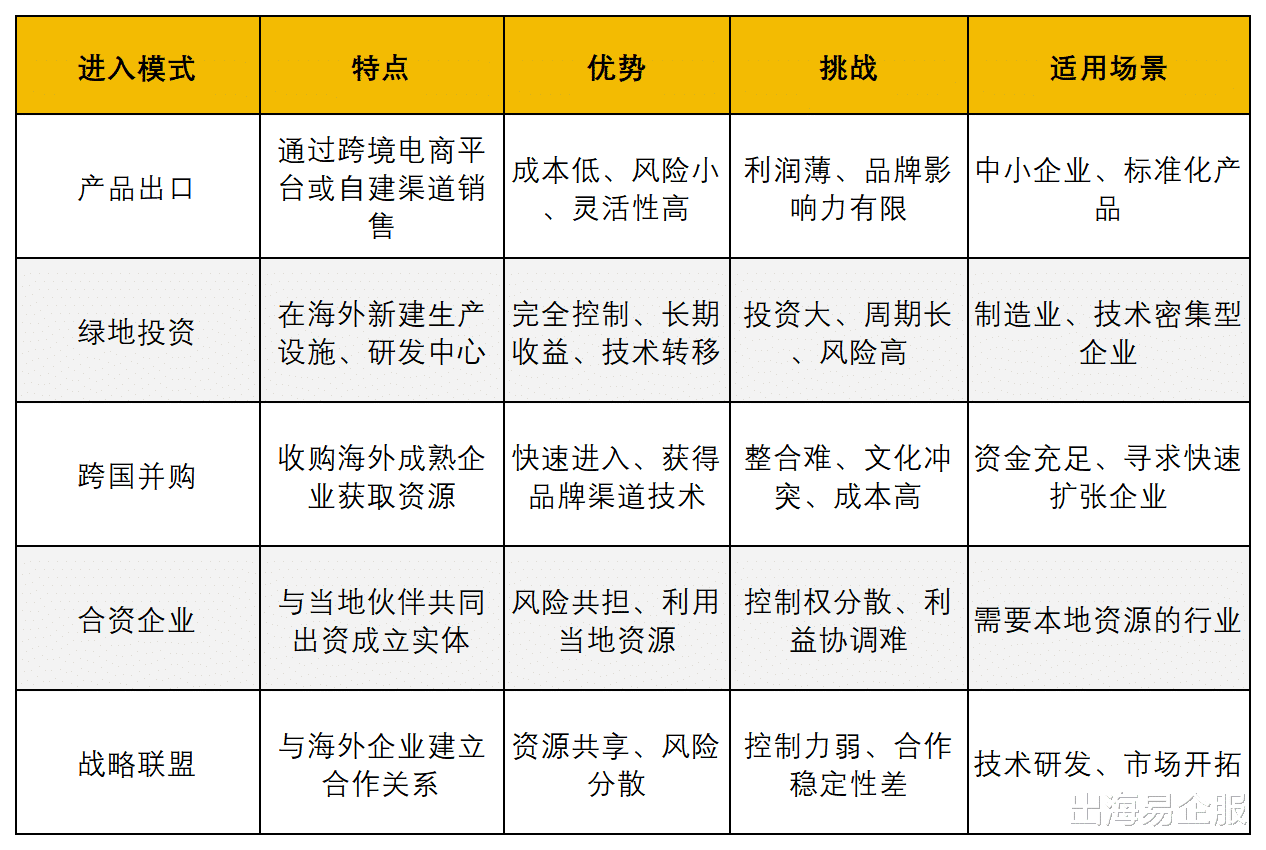 | 进入模式 | 特点 | 优势 | 挑战 | 适用场景 |
|---|---|---|---|---|
| 产品出口 | 通过跨境电商平台或自建渠道销售 | 成本低、风险小、灵活性高 | 利润薄、品牌影响力有限 | 中小企业、标准化产品 |
| 绿地投资 | 在海外新建生产设施、研发中心 | 完全控制、长期收益、技术转移 | 投资大、周期长、风险高 | 制造业、技术密集型企业 |
| 跨国并购 | 收购海外成熟企业获取资源 | 快速进入、获得品牌渠道技术 | 整合难、文化冲突、成本高 | 资金充足、寻求快速扩张企业 |
| 合资企业 | 与当地伙伴共同出资成立实体 | 风险共担、利用当地资源 | 控制权分散、利益协调难 | 需要本地资源的行业 |
| 战略联盟 | 与海外企业建立合作关系 | 资源共享、风险分散 | 控制力弱、合作稳定性差 | 技术研发、市场开拓 |

出海易企服